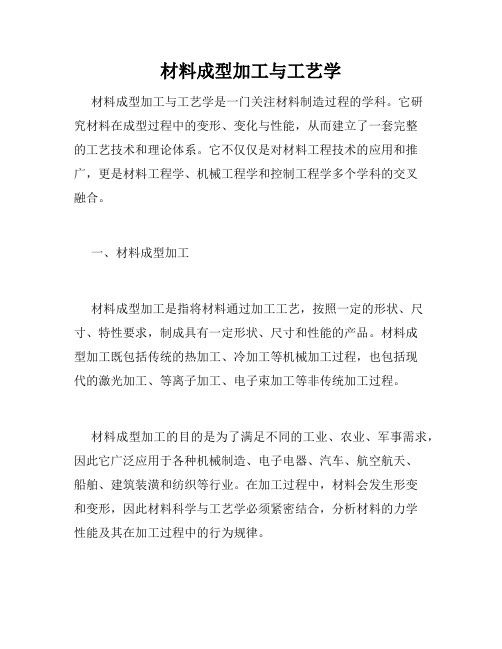 材料成型加工与工艺学

材料成型加工与工艺学是一门关注材料制造过程的学科。它研究材料在成型过程中的变形、变化与性能，从而建立了一套完整的工艺技术和理论体系。它不仅仅是对材料工程技术的应用和推广，更是材料工程学、机械工程学和控制工程学多个学科的交叉融合。

一、材料成型加工

材料成型加工是指将材料通过加工工艺，按照一定的形状、尺寸、特性要求，制成具有一定形状、尺寸和性能的产品。材料成型加工既包括传统的热加工、冷加工等机械加工过程，也包括现代的激光加工、等离子加工、电子束加工等非传统加工过程。

材料成型加工的目的是为了满足不同的工业、农业、军事需求，因此它广泛应用于各种机械制造、电子电器、汽车、航空航天、船舶、建筑装潢和纺织等行业。在加工过程中，材料会发生形变和变形，因此材料科学与工艺学必须紧密结合，分析材料的力学性能及其在加工过程中的行为规律。